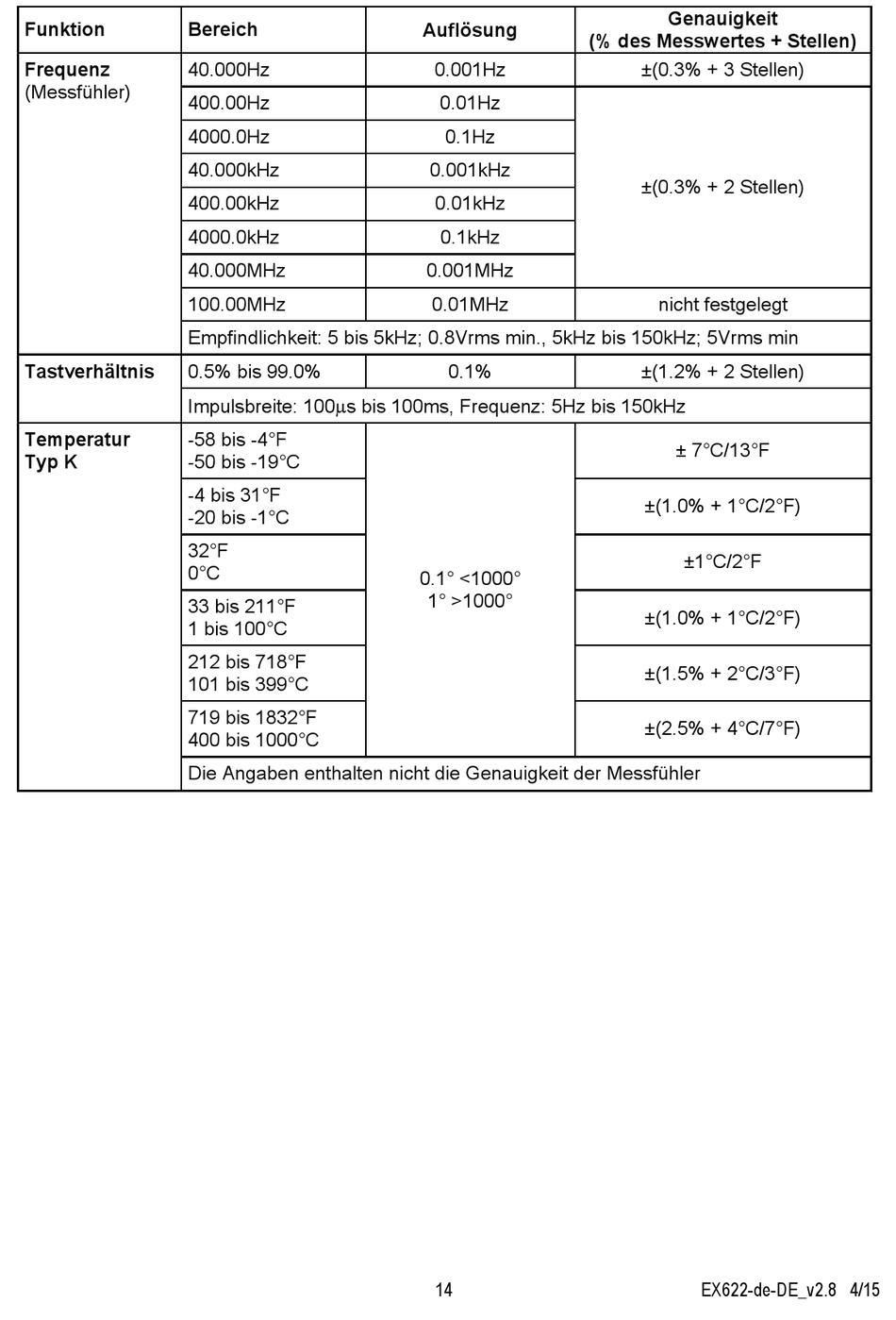 | Funktion | Bereich | Auflösung | Genauigkeit (% des Messwertes + Stellen) |
|---|---|---|---|
| **Frequenz** (Messfühler) | 40.000Hz | 0.001Hz | ±(0.3% + 3 Stellen) |
| | 400.00Hz | 0.01Hz | ±(0.3% + 2 Stellen) |
| | 4000.0Hz | 0.1Hz | |
| | 40.000kHz | 0.001kHz | |
| | 400.00kHz | 0.01kHz | |
| | 4000.0kHz | 0.1kHz | |
| | 40.000MHz | 0.001MHz | |
| | 100.00MHz | 0.01MHz | nicht festgelegt |
| | Empfindlichkeit: 5 bis 5kHz; 0.8Vrms min., 5kHz bis 150kHz; 5Vrms min | | |
| **Tastverhältnis** | 0.5% bis 99.0% | 0.1% | ±(1.2% + 2 Stellen) |
| | Impulsbreite: 100µs bis 100ms, Frequenz: 5Hz bis 150kHz | | |
| **Temperatur Typ K** | -58 bis -4°F -50 bis -19°C | 0.1° <1000° 1° >1000° | ± 7°C/13°F |
| | -4 bis 31°F -20 bis -1°C | | ±(1.0% + 1°C/2°F) |
| | 32°F 0°C | | ±1°C/2°F |
| | 33 bis 211°F 1 bis 100°C | | ±(1.0% + 1°C/2°F) |
| | 212 bis 718°F 101 bis 399°C | | ±(1.5% + 2°C/3°F) |
| | 719 bis 1832°F 400 bis 1000°C | | ±(2.5% + 4°C/7°F) |
| | Die Angaben enthalten nicht die Genauigkeit der Messfühler | | |

14

EX622-de-DE_v2.8 4/15